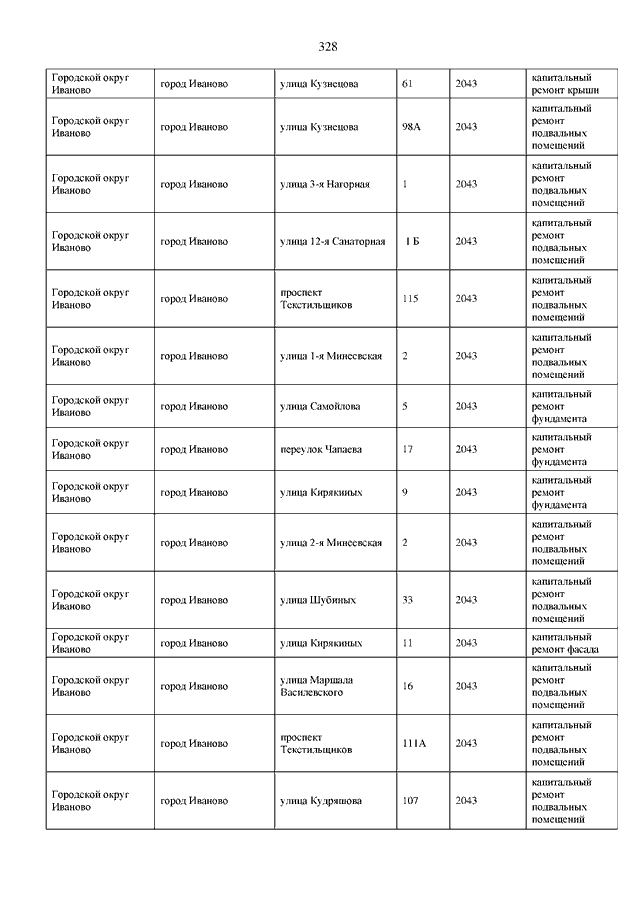 328

| | | | | | |
|---|---|---|---|---|---|
| Городской округ Иваново | город Иваново | улица Кузнецова | 61 | 2043 | капитальный ремонт крыши |
| Городской округ Иваново | город Иваново | улица Кузнецова | 98А | 2043 | капитальный ремонт подвальных помещений |
| Городской округ Иваново | город Иваново | улица 3-я Нагорная | 1 | 2043 | капитальный ремонт подвальных помещений |
| Городской округ Иваново | город Иваново | улица 12-я Санаторная | 1 Б | 2043 | капитальный ремонт подвальных помещений |
| Городской округ Иваново | город Иваново | проспект Текстильщиков | 115 | 2043 | капитальный ремонт подвальных помещений |
| Городской округ Иваново | город Иваново | улица 1-я Минеевская | 2 | 2043 | капитальный ремонт подвальных помещений |
| Городской округ Иваново | город Иваново | улица Самойлова | 5 | 2043 | капитальный ремонт фундамента |
| Городской округ Иваново | город Иваново | переулок Чапаева | 17 | 2043 | капитальный ремонт фундамента |
| Городской округ Иваново | город Иваново | улица Кирякиных | 9 | 2043 | капитальный ремонт фундамента |
| Городской округ Иваново | город Иваново | улица 2-я Минеевская | 2 | 2043 | капитальный ремонт подвальных помещений |
| Городской округ Иваново | город Иваново | улица Шубиных | 33 | 2043 | капитальный ремонт подвальных помещений |
| Городской округ Иваново | город Иваново | улица Кирякиных | 11 | 2043 | капитальный ремонт фасада |
| Городской округ Иваново | город Иваново | улица Маршала Василевского | 16 | 2043 | капитальный ремонт подвальных помещений |
| Городской округ Иваново | город Иваново | проспект Текстильщиков | 111А | 2043 | капитальный ремонт подвальных помещений |
| Городской округ Иваново | город Иваново | улица Кудряшова | 107 | 2043 | капитальный ремонт подвальных помещений |